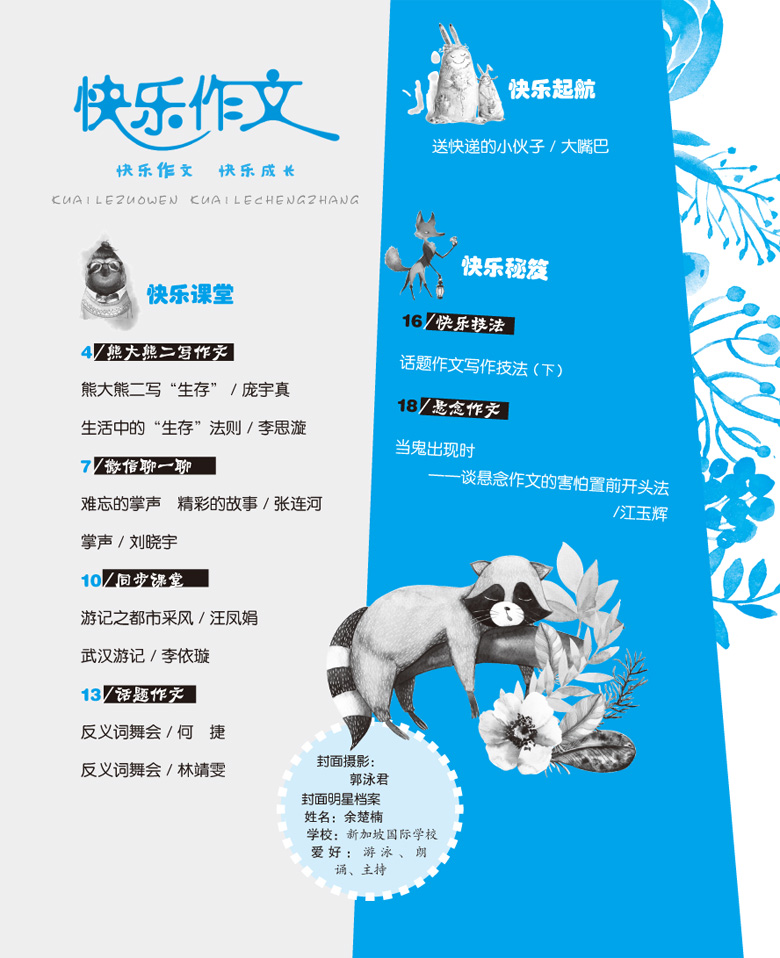 快乐作文

快乐作文 快乐成长

KUAILEZUOWEN KUAILECHENGZHANG

快乐课堂

4/熊大熊二写作文

熊大熊二写“生存”/庞宇真

生活中的“生存”法则/李思漩

7/微信聊一聊

难忘的掌声 精彩的故事/张连河

掌声/刘晓宇

10/同步课堂

游记之都市采风/汪凤娟

武汉游记/李依璇

13/话题作文

反义词舞会/何 捷

反义词舞会/林靖雯

快乐起航

送快递的小伙子/大嘴巴

快乐秘笈

16/快乐技法

话题作文写作技法（下）

18/悬念作文

当鬼出现时

——谈悬念作文的害怕置前开头法

/江玉辉

封面摄影：
郭泳君
封面明星档案
姓名：余楚楠
学校：新加坡国际学校
爱好：游泳、朗诵、主持